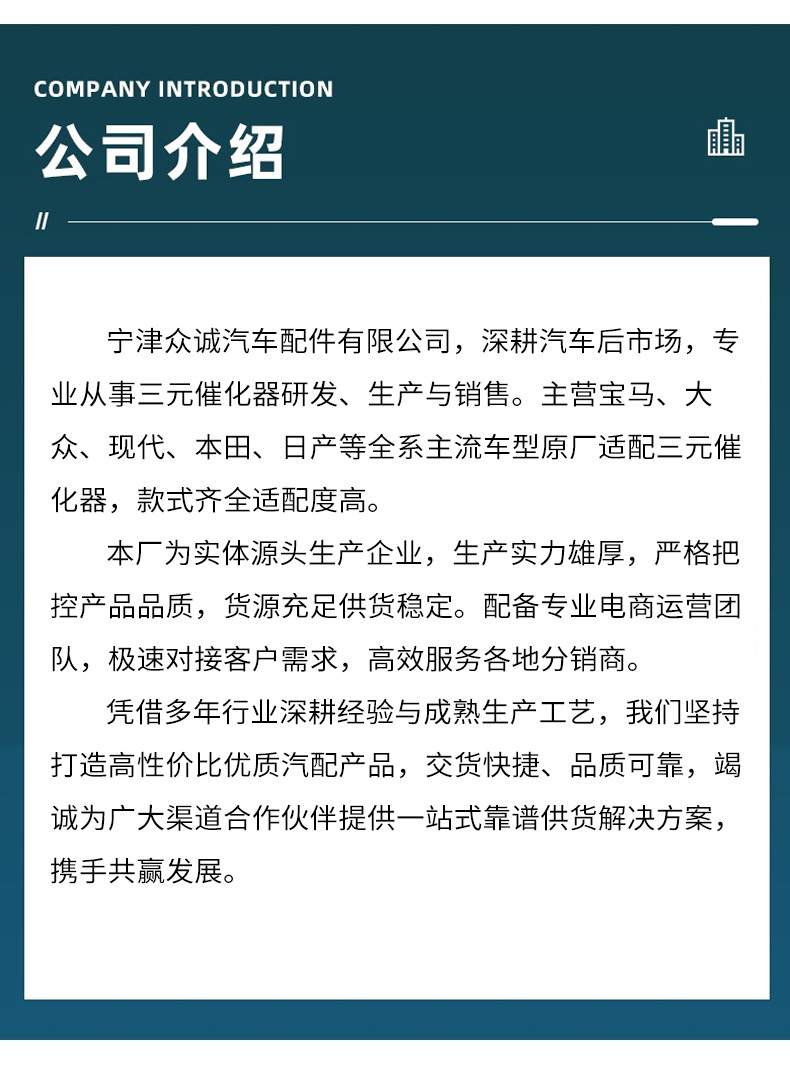 COMPANY INTRODUCTION

公司介绍

//

宁津众诚汽车配件有限公司，深耕汽车后市场，专业从事三元催化器研发、生产与销售。主营宝马、大众、现代、本田、日产等全系主流车型原厂适配三元催化器，款式齐全适配度高。

本厂为实体源头生产企业，生产实力雄厚，严格把控产品品质，货源充足供货稳定。配备专业电商运营团队，极速对接客户需求，高效服务各地分销商。

凭借多年行业深耕经验与成熟生产工艺，我们坚持打造高性价比优质汽配产品，交货快捷、品质可靠，竭诚为广大渠道合作伙伴提供一站式靠谱供货解决方案，携手共赢发展。